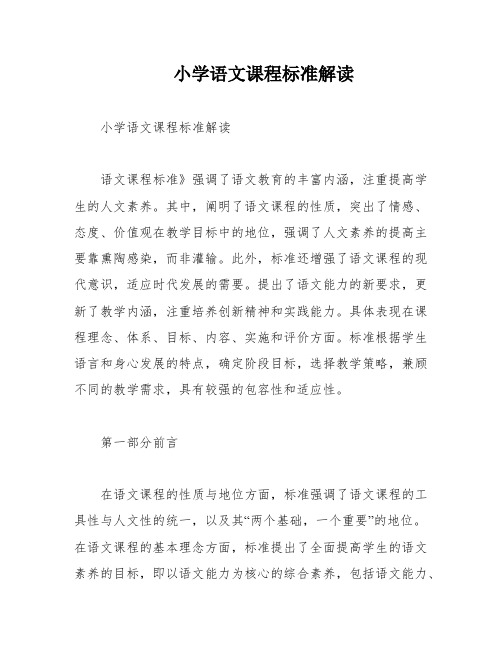 小学语文课程标准解读

小学语文课程标准解读

语文课程标准》强调了语文教育的丰富内涵，注重提高学生的人文素养。其中，阐明了语文课程的性质，突出了情感、态度、价值观在教学目标中的地位，强调了人文素养的提高主要靠熏陶感染，而非灌输。此外，标准还增强了语文课程的现代意识，适应时代发展的需要。提出了语文能力的新要求，更新了教学内涵，注重培养创新精神和实践能力。具体表现在课程理念、体系、目标、内容、实施和评价方面。标准根据学生语言和身心发展的特点，确定阶段目标，选择教学策略，兼顾不同的教学需求，具有较强的包容性和适应性。

第一部分前言

在语文课程的性质与地位方面，标准强调了语文课程的工具性与人文性的统一，以及其“两个基础，一个重要”的地位。在语文课程的基本理念方面，标准提出了全面提高学生的语文素养的目标，即以语文能力为核心的综合素养，包括语文能力、